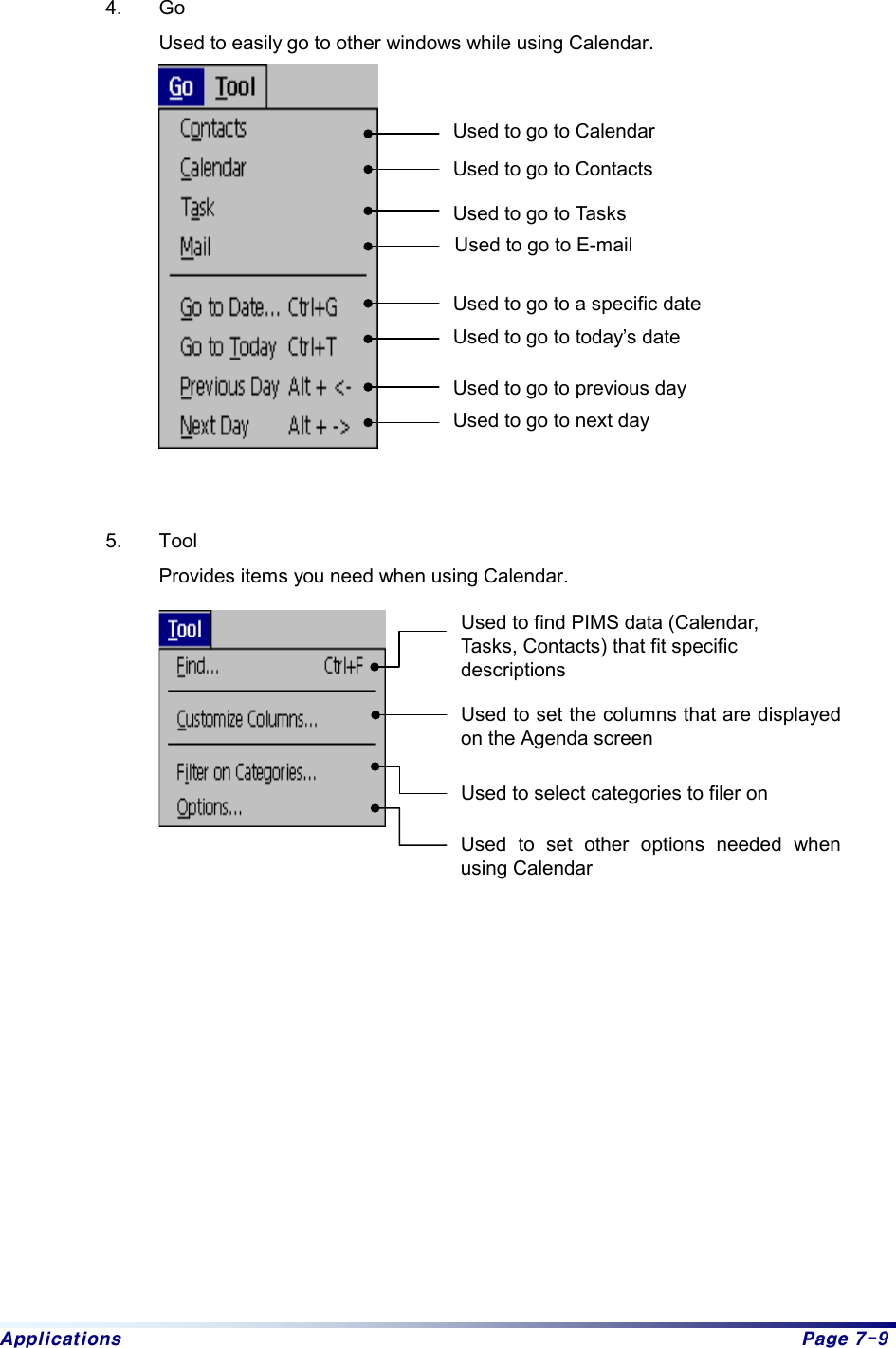 4. Go

Used to easily go to other windows while using Calendar.

Go Tool

Contacts
Calendar
Task
Mail
Go to Date... Ctrl+G
Go to Today Ctrl+T
Previous Day Alt + <-
Next Day Alt + ->

Used to go to Calendar
Used to go to Contacts
Used to go to Tasks
Used to go to E-mail
Used to go to a specific date
Used to go to today's date
Used to go to previous day
Used to go to next day

5. Tool

Provides items you need when using Calendar.

Tool

Find... Ctrl+F
Customize Columns...
Filter on Categories...
Options...

Used to find PIMS data (Calendar, Tasks, Contacts) that fit specific descriptions

Used to set the columns that are displayed on the Agenda screen

Used to select categories to filer on

Used to set other options needed when using Calendar

Applications Page 7-9